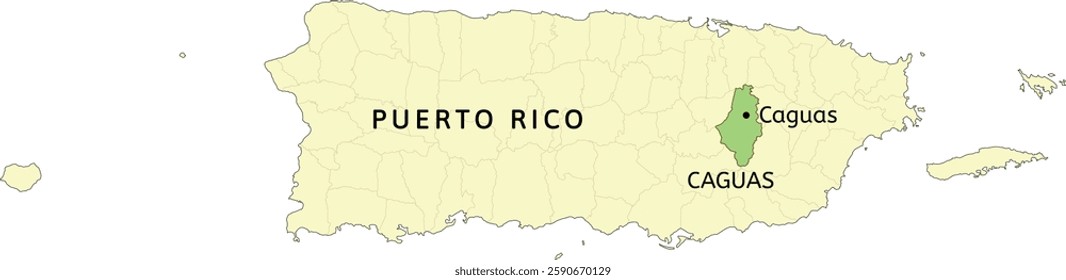 PUERTO RICO

Caguas

CAGUAS

shutterstock.com · 2590670129